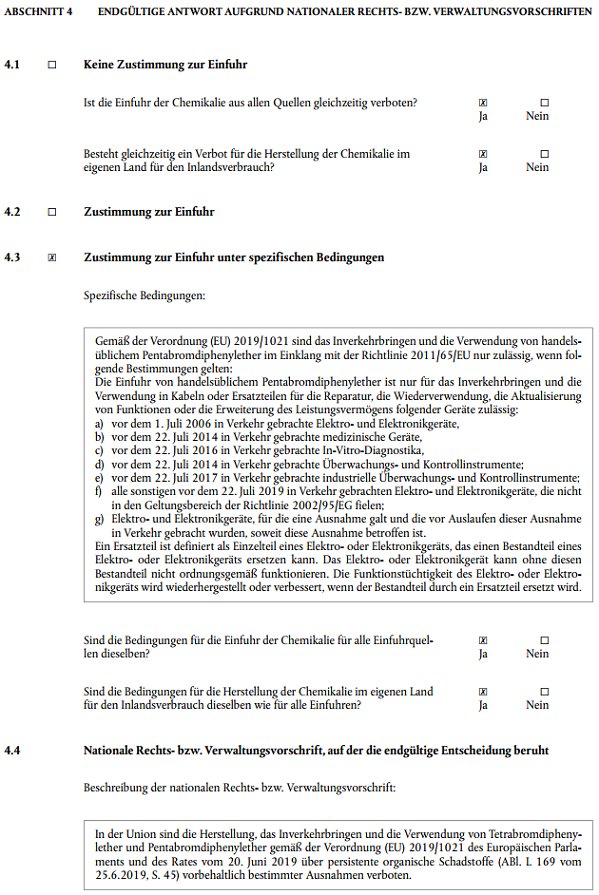 ABSCHNITT 4 ENDGÜLTIGE ANTWORT AUFGRUND NATIONALER RECHTS- BZW. VERWALTUNGSVORSCHRIFTEN

4.1 ☐ Keine Zustimmung zur Einfuhr

Ist die Einfuhr der Chemikalie aus allen Quellen gleichzeitig verboten? ☒ Ja ☐ Nein

Besteht gleichzeitig ein Verbot für die Herstellung der Chemikalie im eigenen Land für den Inlandsverbrauch? ☒ Ja ☐ Nein

4.2 ☐ Zustimmung zur Einfuhr

4.3 ☒ Zustimmung zur Einfuhr unter spezifischen Bedingungen

Spezifische Bedingungen:

Gemäß der Verordnung (EU) 2019/1021 sind das Inverkehrbringen und die Verwendung von handelsüblichem Pentabromdiphenylether im Einklang mit der Richtlinie 2011/65/EU nur zulässig, wenn folgende Bestimmungen gelten:
Die Einfuhr von handelsüblichem Pentabromdiphenylether ist nur für das Inverkehrbringen und die Verwendung in Kabeln oder Ersatzteilen für die Reparatur, die Wiederverwendung, die Aktualisierung von Funktionen oder die Erweiterung des Leistungsvermögens folgender Geräte zulässig:
a) vor dem 1. Juli 2006 in Verkehr gebrachte Elektro- und Elektronikgeräte,
b) vor dem 22. Juli 2014 in Verkehr gebrachte medizinische Geräte,
c) vor dem 22. Juli 2016 in Verkehr gebrachte In-Vitro-Diagnostika,
d) vor dem 22. Juli 2014 in Verkehr gebrachte Überwachungs- und Kontrollinstrumente;
e) vor dem 22. Juli 2017 in Verkehr gebrachte industrielle Überwachungs- und Kontrollinstrumente;
f) alle sonstigen vor dem 22. Juli 2019 in Verkehr gebrachten Elektro- und Elektronikgeräte, die nicht in den Geltungsbereich der Richtlinie 2002/95/EG fielen;
g) Elektro- und Elektronikgeräte, für die eine Ausnahme galt und die vor Auslaufen dieser Ausnahme in Verkehr gebracht wurden, soweit diese Ausnahme betroffen ist.
Ein Ersatzteil ist definiert als Einzelteil eines Elektro- oder Elektronikgeräts, das einen Bestandteil eines Elektro- oder Elektronikgeräts ersetzen kann. Das Elektro- oder Elektronikgerät kann ohne diesen Bestandteil nicht ordnungsgemäß funktionieren. Die Funktionstüchtigkeit des Elektro- oder Elektronikgeräts wird wiederhergestellt oder verbessert, wenn der Bestandteil durch ein Ersatzteil ersetzt wird.

Sind die Bedingungen für die Einfuhr der Chemikalie für alle Einfuhrquellen dieselben? ☒ Ja ☐ Nein

Sind die Bedingungen für die Herstellung der Chemikalie im eigenen Land für den Inlandsverbrauch dieselben wie für alle Einfuhren? ☒ Ja ☐ Nein

4.4 Nationale Rechts- bzw. Verwaltungsvorschrift, auf der die endgültige Entscheidung beruht

Beschreibung der nationalen Rechts- bzw. Verwaltungsvorschrift:

In der Union sind die Herstellung, das Inverkehrbringen und die Verwendung von Tetrabromdiphenylether und Pentabromdiphenylether gemäß der Verordnung (EU) 2019/1021 des Europäischen Parlaments und des Rates vom 20. Juni 2019 über persistente organische Schadstoffe (ABl. L 169 vom 25.6.2019, S. 45) vorbehaltlich bestimmter Ausnahmen verboten.